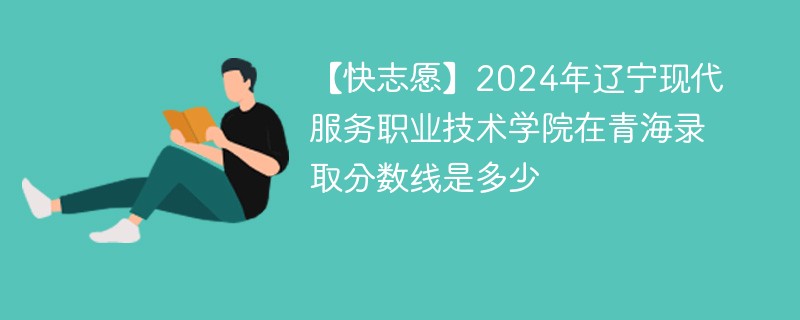 【快志愿】2024年辽宁现代服务职业技术学院在青海录取分数线是多少